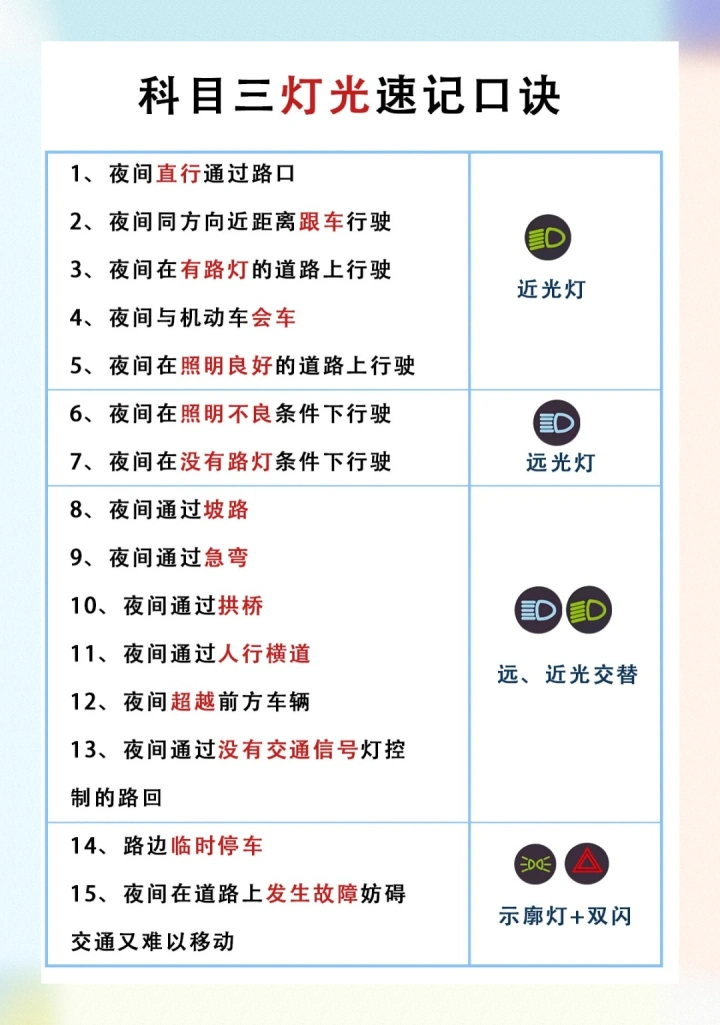 科目三灯光速记口诀

| | |
|---|---|
| 1、夜间直行通过路口<br>2、夜间同方向近距离跟车行驶<br>3、夜间在有路灯的道路上行驶<br>4、夜间与机动车会车<br>5、夜间在照明良好的道路上行驶 | 近光灯 |
| 6、夜间在照明不良条件下行驶<br>7、夜间在没有路灯条件下行驶 | 远光灯 |
| 8、夜间通过坡路<br>9、夜间通过急弯<br>10、夜间通过拱桥<br>11、夜间通过人行横道<br>12、夜间超越前方车辆<br>13、夜间通过没有交通信号灯控制的路回 | 远、近光交替 |
| 14、路边临时停车<br>15、夜间在道路上发生故障妨碍交通又难以移动 | 示廓灯+双闪 |